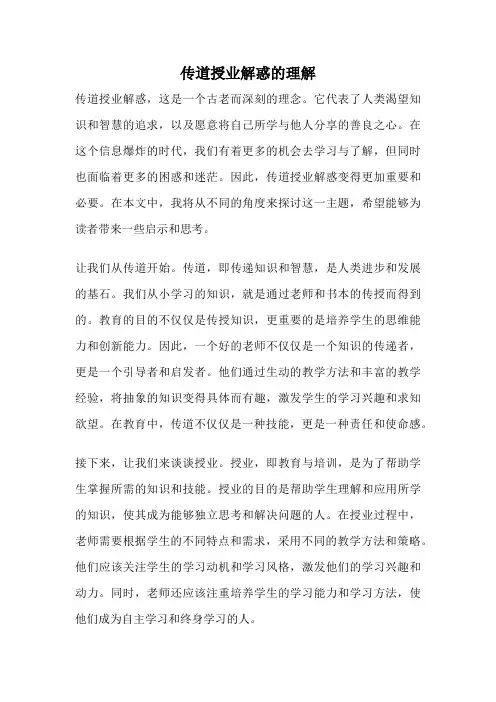 传道授业解惑的理解

传道授业解惑，这是一个古老而深刻的理念。它代表了人类渴望知识和智慧的追求，以及愿意将自己所学与他人分享的善良之心。在这个信息爆炸的时代，我们有着更多的机会去学习与了解，但同时也面临着更多的困惑和迷茫。因此，传道授业解惑变得更加重要和必要。在本文中，我将从不同的角度来探讨这一主题，希望能够为读者带来一些启示和思考。

让我们从传道开始。传道，即传递知识和智慧，是人类进步和发展的基石。我们从小学习的知识，就是通过老师和书本的传授而得到的。教育的目的不仅仅是传授知识，更重要的是培养学生的思维能力和创新能力。因此，一个好的老师不仅仅是一个知识的传递者，更是一个引导者和启发者。他们通过生动的教学方法和丰富的教学经验，将抽象的知识变得具体而有趣，激发学生的学习兴趣和求知欲望。在教育中，传道不仅仅是一种技能，更是一种责任和使命感。

接下来，让我们来谈谈授业。授业，即教育与培训，是为了帮助学生掌握所需的知识和技能。授业的目的是帮助学生理解和应用所学的知识，使其成为能够独立思考和解决问题的人。在授业过程中，老师需要根据学生的不同特点和需求，采用不同的教学方法和策略。他们应该关注学生的学习动机和学习风格，激发他们的学习兴趣和动力。同时，老师还应该注重培养学生的学习能力和学习方法，使他们成为自主学习和终身学习的人。